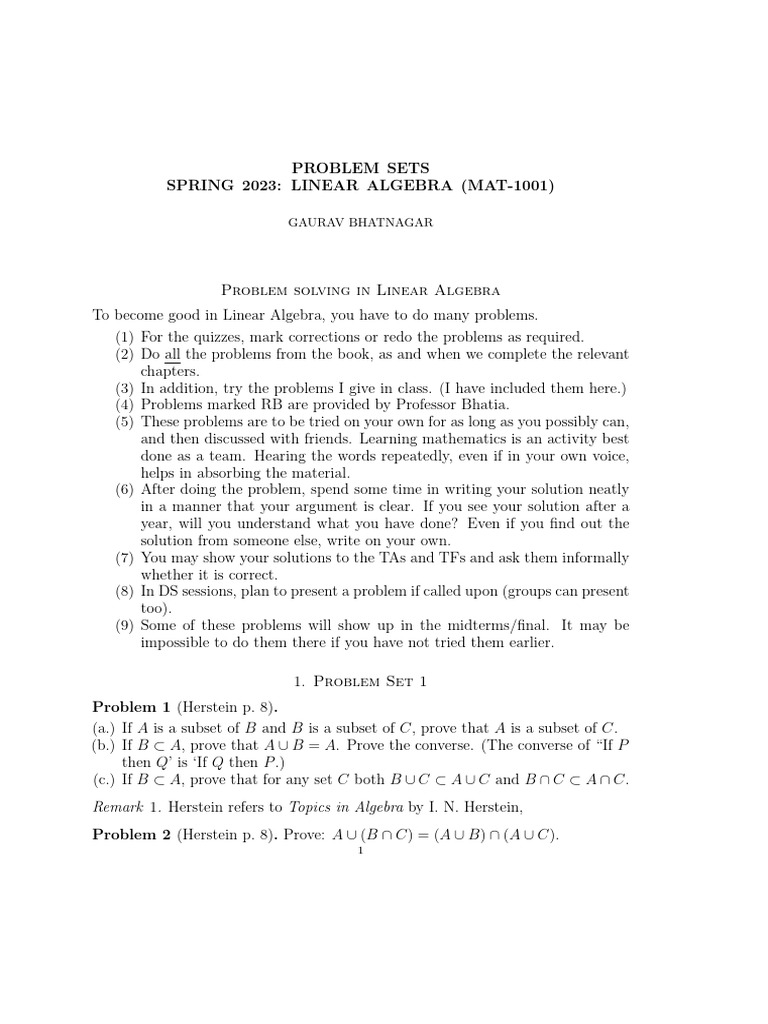 PROBLEM SETS
SPRING 2023: LINEAR ALGEBRA (MAT-1001)

GAURAV BHATNAGAR

Problem solving in Linear Algebra

To become good in Linear Algebra, you have to do many problems.
(1) For the quizzes, mark corrections or redo the problems as required.
(2) Do all the problems from the book, as and when we complete the relevant chapters.
(3) In addition, try the problems I give in class. (I have included them here.)
(4) Problems marked RB are provided by Professor Bhatia.
(5) These problems are to be tried on your own for as long as you possibly can, and then discussed with friends. Learning mathematics is an activity best done as a team. Hearing the words repeatedly, even if in your own voice, helps in absorbing the material.
(6) After doing the problem, spend some time in writing your solution neatly in a manner that your argument is clear. If you see your solution after a year, will you understand what you have done? Even if you find out the solution from someone else, write on your own.
(7) You may show your solutions to the TAs and TFs and ask them informally whether it is correct.
(8) In DS sessions, plan to present a problem if called upon (groups can present too).
(9) Some of these problems will show up in the midterms/final. It may be impossible to do them there if you have not tried them earlier.

1. Problem Set 1

Problem 1 (Herstein p. 8).
(a.) If $A$ is a subset of $B$ and $B$ is a subset of $C$, prove that $A$ is a subset of $C$.
(b.) If $B \subset A$, prove that $A \cup B = A$. Prove the converse. (The converse of "If $P$ then $Q$' is 'If $Q$ then $P$.)
(c.) If $B \subset A$, prove that for any set $C$ both $B \cup C \subset A \cup C$ and $B \cap C \subset A \cap C$.

Remark 1. Herstein refers to Topics in Algebra by I. N. Herstein,

Problem 2 (Herstein p. 8). Prove: $A \cup (B \cap C) = (A \cup B) \cap (A \cup C)$.

1